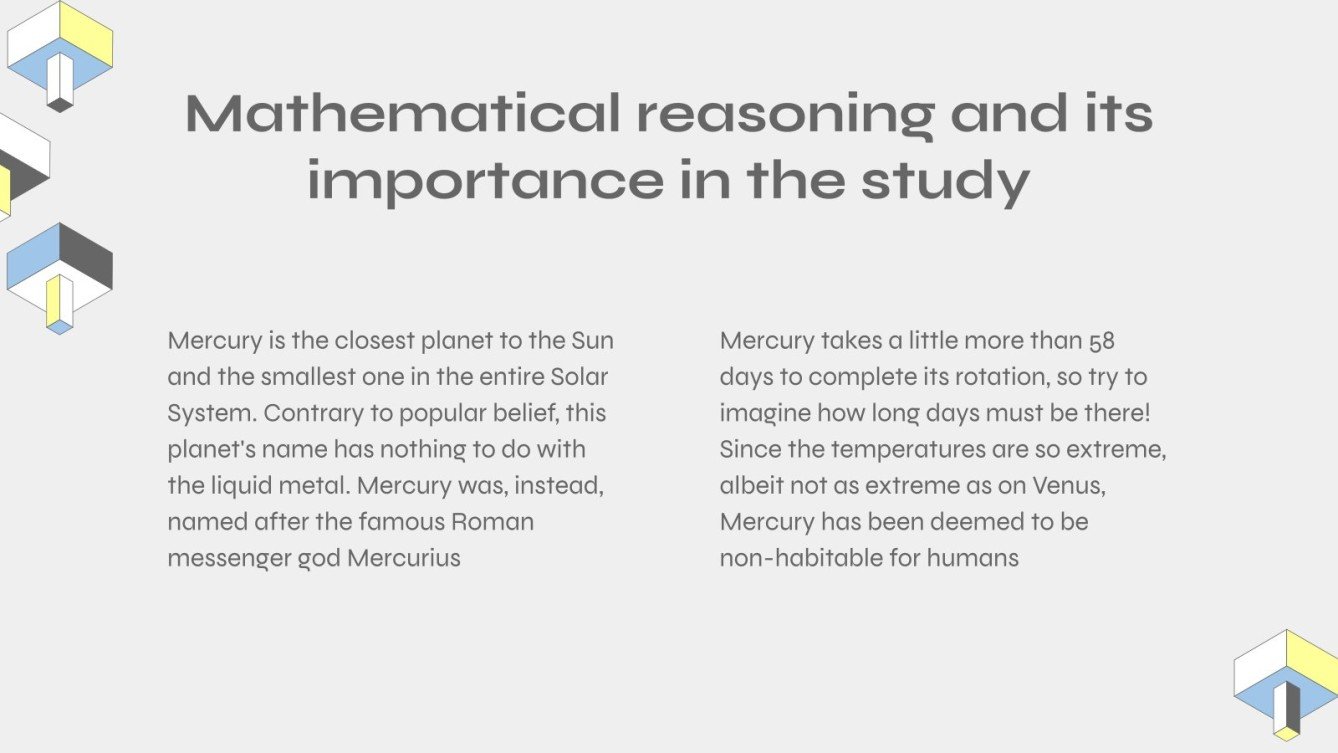 Mathematical reasoning and its importance in the study

Mercury is the closest planet to the Sun and the smallest one in the entire Solar System. Contrary to popular belief, this planet's name has nothing to do with the liquid metal. Mercury was, instead, named after the famous Roman messenger god Mercurius

Mercury takes a little more than 58 days to complete its rotation, so try to imagine how long days must be there! Since the temperatures are so extreme, albeit not as extreme as on Venus, Mercury has been deemed to be non-habitable for humans